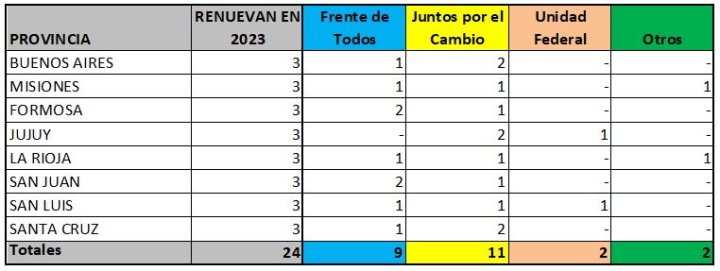 | PROVINCIA | RENUEVAN EN 2023 | Frente de Todos | Juntos por el Cambio | Unidad Federal | Otros |
|---|---|---|---|---|---|
| BUENOS AIRES | 3 | 1 | 2 | - | - |
| MISIONES | 3 | 1 | 1 | - | 1 |
| FORMOSA | 3 | 2 | 1 | - | - |
| JUJUY | 3 | - | 2 | 1 | - |
| LA RIOJA | 3 | 1 | 1 | - | 1 |
| SAN JUAN | 3 | 2 | 1 | - | - |
| SAN LUIS | 3 | 1 | 1 | 1 | - |
| SANTA CRUZ | 3 | 1 | 2 | - | - |
| Totales | 24 | 9 | 11 | 2 | 2 |